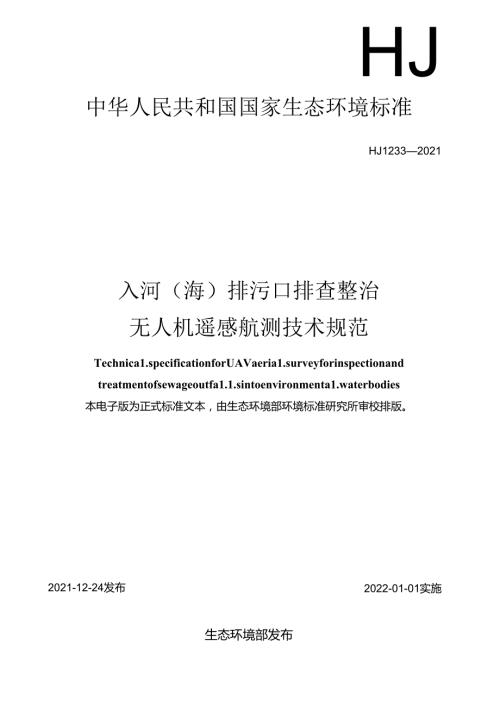 HJ

中华人民共和国国家生态环境标准

HJ1233—2021

入河（海）排污口排查整治

无人机遥感航测技术规范

Technica1.specificationforUAVaeria1.surveyforinspectionand

treatmentofsewageoutfa1.1.sintoenvironmenta1.waterbodies

本电子版为正式标准文本，由生态环境部环境标准研究所审校排版。

2021-12-24发布

2022-01-01实施

生态环境部发布